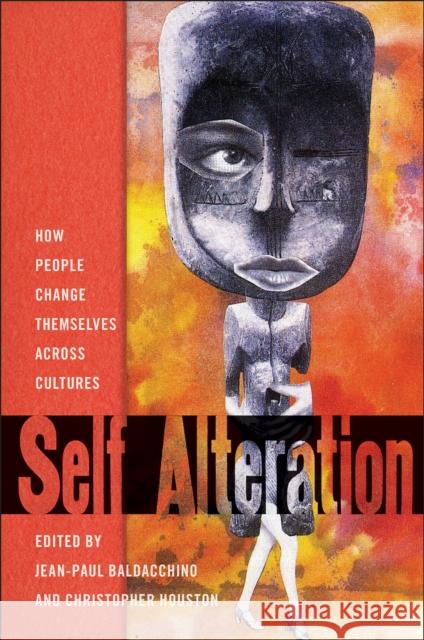 HOW PEOPLE CHANGE THEMSELVES ACROSS CULTURES

Self Alteration

EDITED BY
JEAN-PAUL BALDACCHINO
AND CHRISTOPHER HOUSTON

Kraina Książek